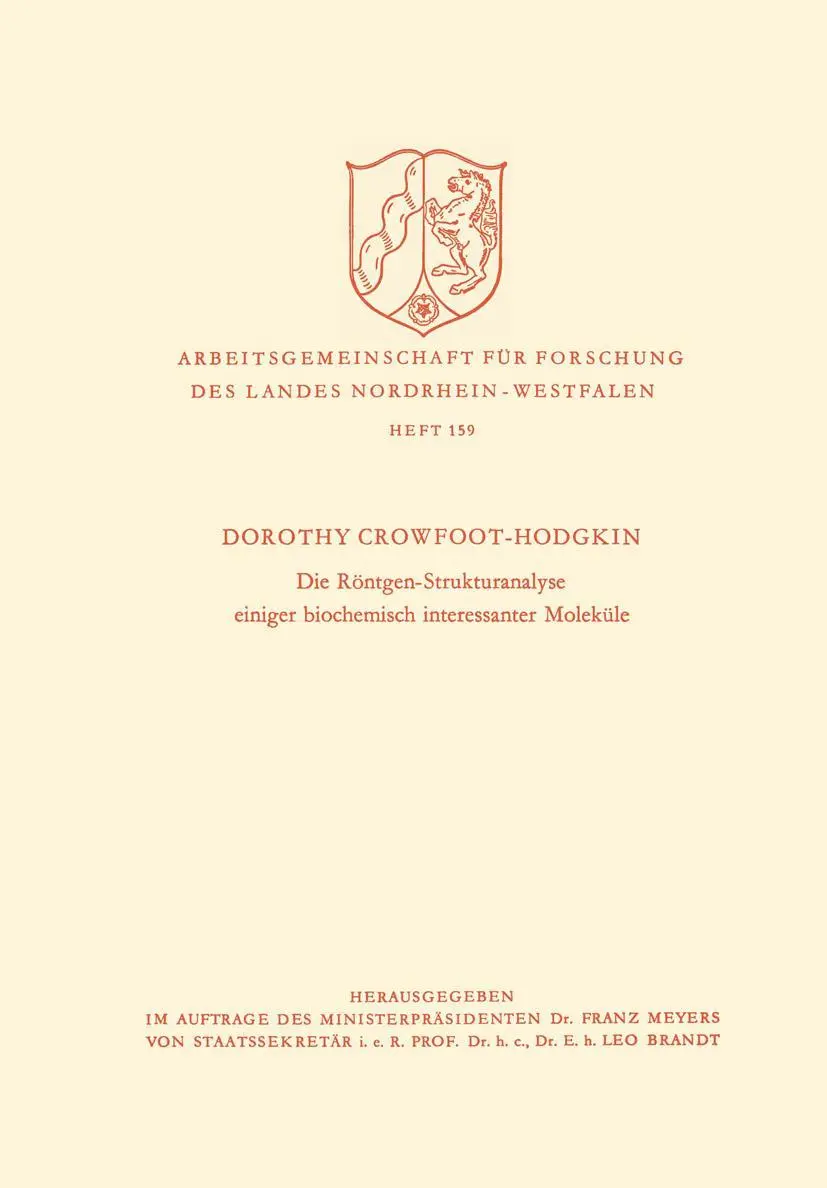 ARBEITSGEMEINSCHAFT FÜR FORSCHUNG
DES LANDES NORDRHEIN-WESTFALEN

HEFT 159

DOROTHY CROWFOOT-HODGKIN

Die Röntgen-Strukturanalyse einiger biochemisch interessanter Moleküle

HERAUSGEGEBEN
IM AUFTRAGE DES MINISTERPRÄSIDENTEN Dr. FRANZ MEYERS
VON STAATSSEKRETÄR i. e. R. PROF. Dr. h. c., Dr. E. h. LEO BRANDT